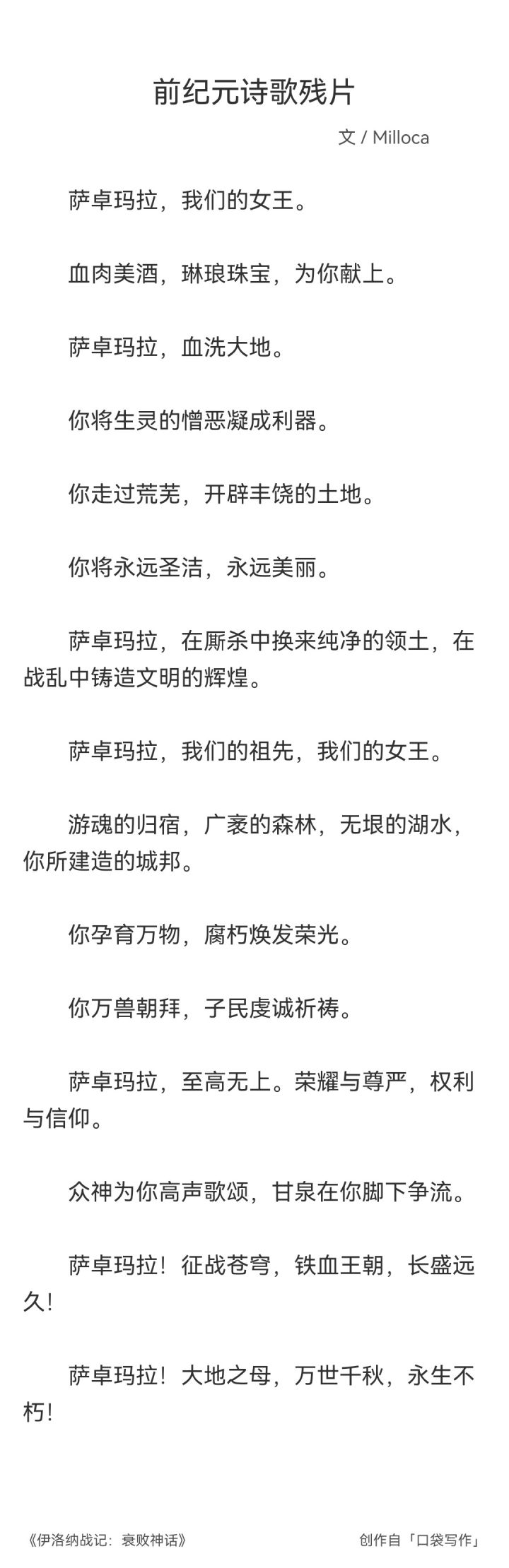 前纪元诗歌残片

文 / Milloca

萨卓玛拉，我们的女王。

血肉美酒，琳琅珠宝，为你献上。

萨卓玛拉，血洗大地。

你将生灵的憎恶凝成利器。

你走过荒芜，开辟丰饶的土地。

你将永远圣洁，永远美丽。

萨卓玛拉，在厮杀中换来纯净的领土，在战乱中铸造文明的辉煌。

萨卓玛拉，我们的祖先，我们的女王。

游魂的归宿，广袤的森林，无垠的湖水，你所建造的城邦。

你孕育万物，腐朽焕发荣光。

你万兽朝拜，子民虔诚祈祷。

萨卓玛拉，至高无上。荣耀与尊严，权利与信仰。

众神为你高声歌颂，甘泉在你脚下争流。

萨卓玛拉！征战苍穹，铁血王朝，长盛远久！

萨卓玛拉！大地之母，万世千秋，永生不朽！

《伊洛纳战记：衰败神话》

创作自「口袋写作」